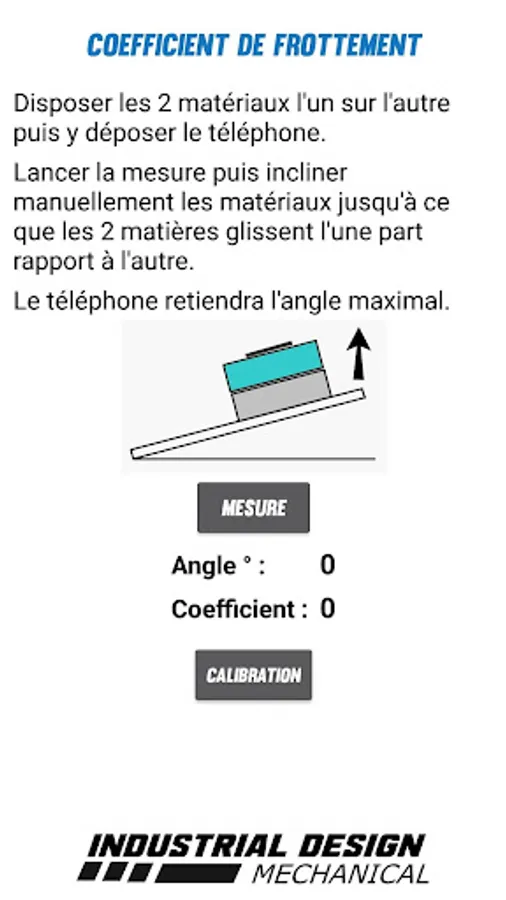 COEFFICIENT DE FROTTEMENT

Disposer les 2 matériaux l'un sur l'autre puis y déposer le téléphone.

Lancer la mesure puis incliner manuellement les matériaux jusqu'à ce que les 2 matières glissent l'une part rapport à l'autre.

Le téléphone retiendra l'angle maximal.

MESURE

Angle ° : 0

Coefficient : 0

CALIBRATION

INDUSTRIAL DESIGN
MECHANICAL